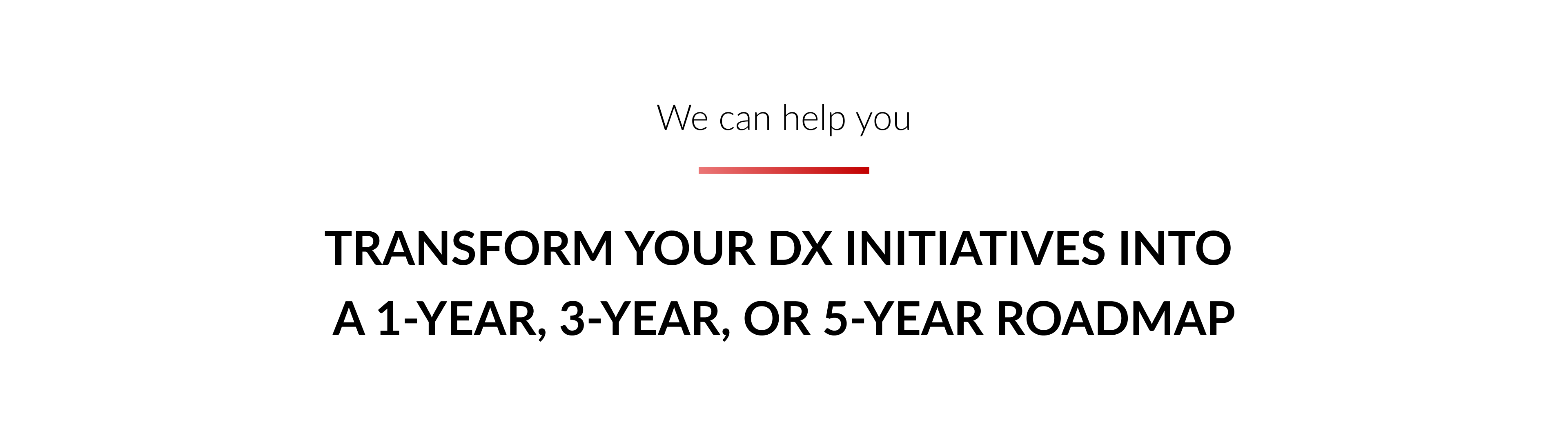 We can help you

TRANSFORM YOUR DX INITIATIVES INTO A 1-YEAR, 3-YEAR, OR 5-YEAR ROADMAP